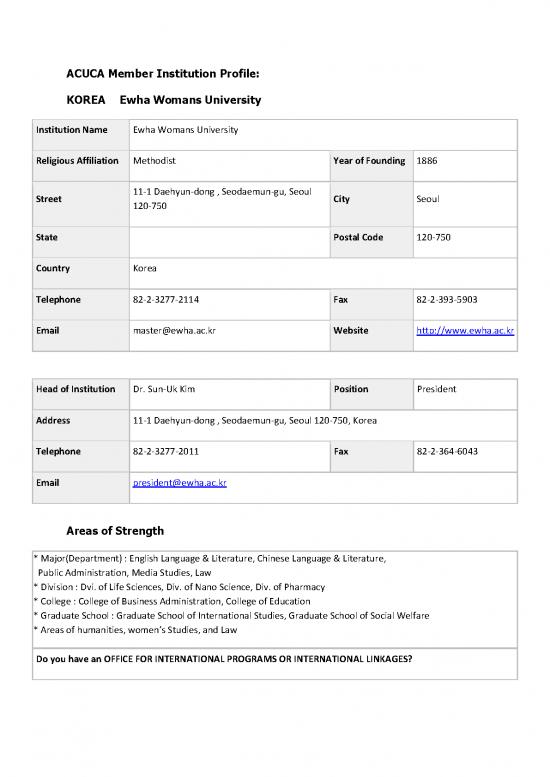 ACUCA Member Institution Profile:

KOREA Ewha Womans University

| Institution Name | Ewha Womans University | | |
|---|---|---|---|
| Religious Affiliation | Methodist | Year of Founding | 1886 |
| Street | 11-1 Daehyun-dong , Seodaemun-gu, Seoul 120-750 | City | Seoul |
| State | | Postal Code | 120-750 |
| Country | Korea | | |
| Telephone | 82-2-3277-2114 | Fax | 82-2-393-5903 |
| Email | master@ewha.ac.kr | Website | http://www.ewha.ac.kr |

| Head of Institution | Dr. Sun-Uk Kim | Position | President |
|---|---|---|---|
| Address | 11-1 Daehyun-dong , Seodaemun-gu, Seoul 120-750, Korea | | |
| Telephone | 82-2-3277-2011 | Fax | 82-2-364-6043 |
| Email | president@ewha.ac.kr | | |

Areas of Strength

* Major(Department) : English Language & Literature, Chinese Language & Literature, Public Administration, Media Studies, Law
* Division : Dvi. of Life Sciences, Div. of Nano Science, Div. of Pharmacy
* College : College of Business Administration, College of Education
* Graduate School : Graduate School of International Studies, Graduate School of Social Welfare
* Areas of humanities, women's Studies, and Law

Do you have an OFFICE FOR INTERNATIONAL PROGRAMS OR INTERNATIONAL LINKAGES?